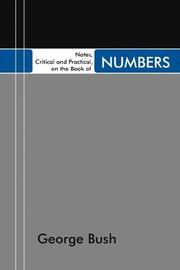 Notes, Critical and Practical, on the Book of NUMBERS

George Bush